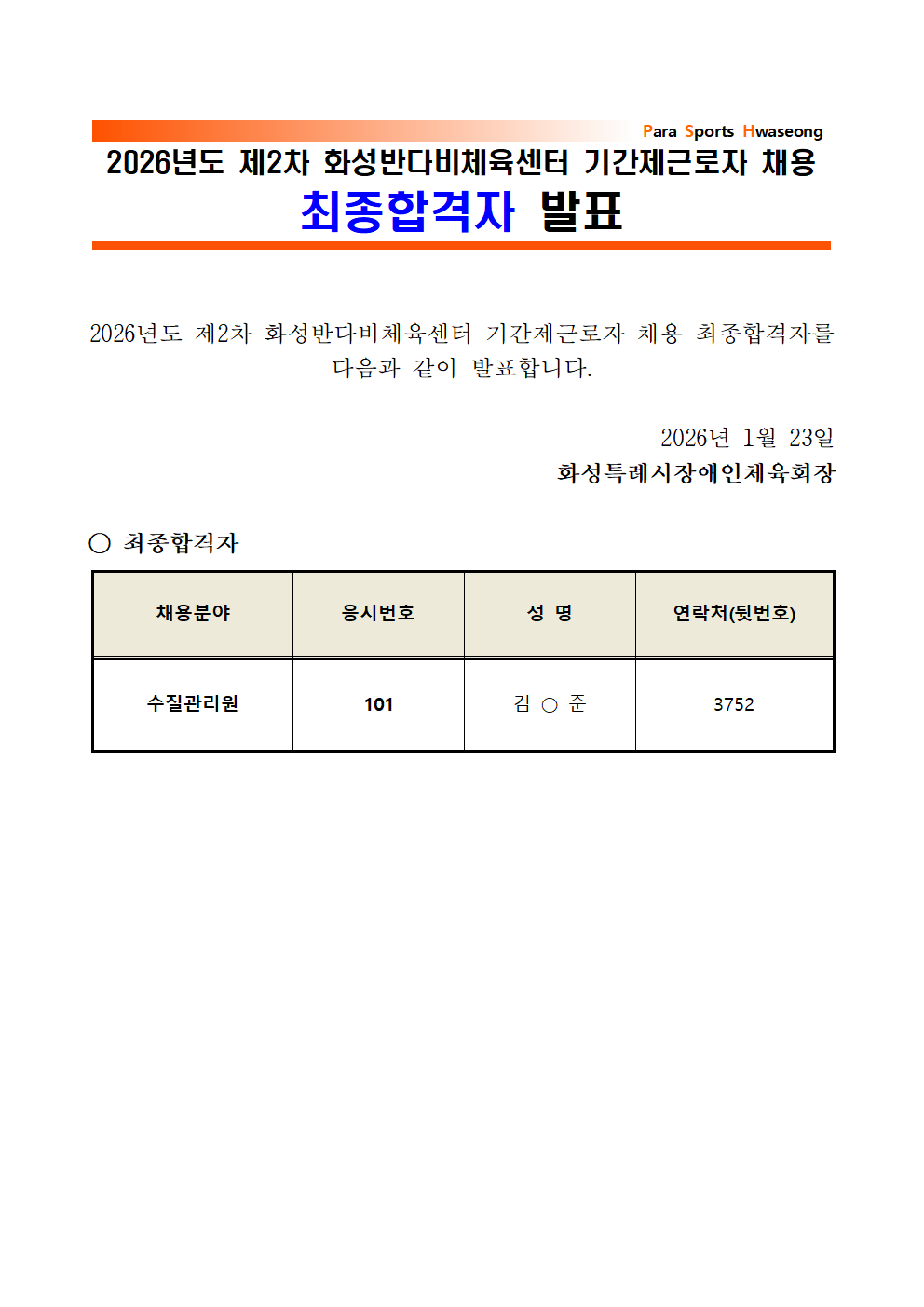 Para Sports Hwaseong

2026년도 제2차 화성반다비체육센터 기간제근로자 채용

최종합격자 발표

2026년도 제2차 화성반다비체육센터 기간제근로자 채용 최종합격자를 다음과 같이 발표합니다.

2026년 1월 23일

화성특례시장애인체육회장

○ 최종합격자

| 채용분야 | 응시번호 | 성 명 | 연락처(뒷번호) |
|---|---|---|---|
| 수질관리원 | 101 | 김 ○ 준 | 3752 |